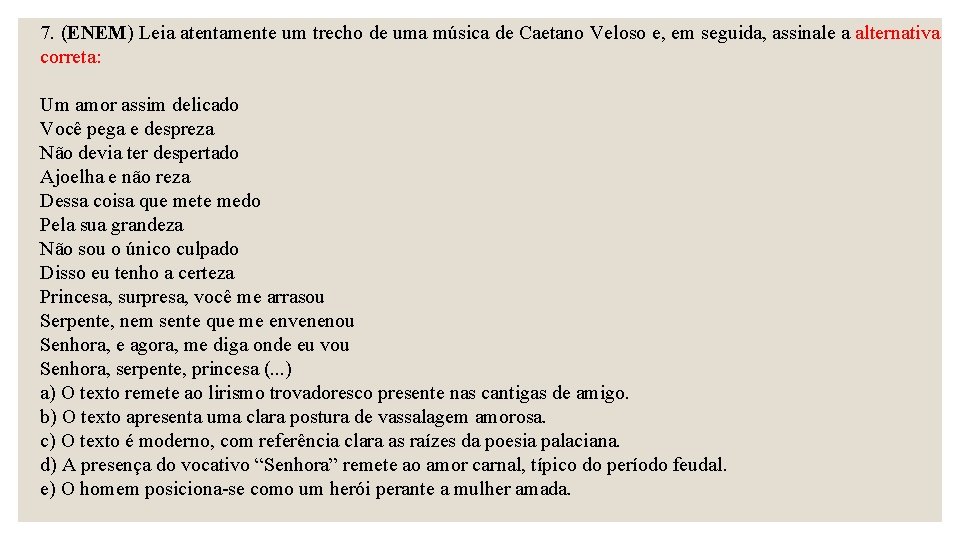 7. (ENEM) Leia atentamente um trecho de uma música de Caetano Veloso e, em seguida, assinale a alternativa correta:

Um amor assim delicado
Você pega e despreza
Não devia ter despertado
Ajoelha e não reza
Dessa coisa que mete medo
Pela sua grandeza
Não sou o único culpado
Disso eu tenho a certeza
Princesa, surpresa, você me arrasou
Serpente, nem sente que me envenenou
Senhora, e agora, me diga onde eu vou
Senhora, serpente, princesa (...)
a) O texto remete ao lirismo trovadoresco presente nas cantigas de amigo.
b) O texto apresenta uma clara postura de vassalagem amorosa.
c) O texto é moderno, com referência clara as raízes da poesia palaciana.
d) A presença do vocativo “Senhora” remete ao amor carnal, típico do período feudal.
e) O homem posiciona-se como um herói perante a mulher amada.